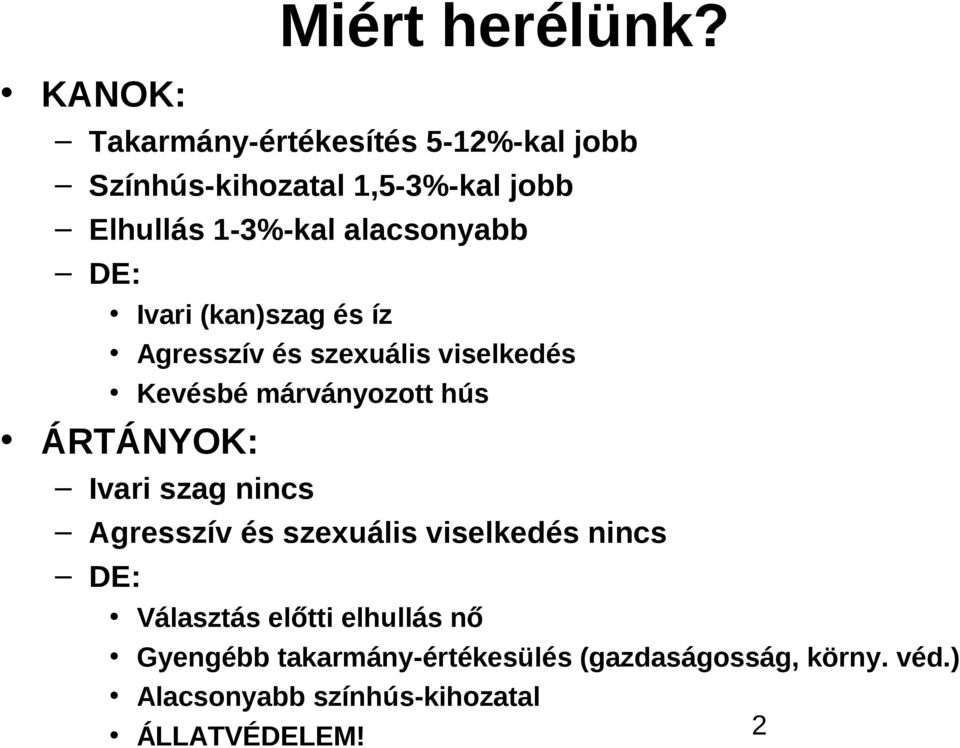 Miért herélünk?

• KANOK:
– Takarmány-értékesítés 5-12%-kal jobb
– Színhús-kihozatal 1,5-3%-kal jobb
– Elhullás 1-3%-kal alacsonyabb
– DE:
• Ivari (kan)szag és íz
• Agresszív és szexuális viselkedés
• Kevésbé márványozott hús

• ÁRTÁNYOK:
– Ivari szag nincs
– Agresszív és szexuális viselkedés nincs
– DE:
• Választás előtti elhullás nő
• Gyengébb takarmány-értékesülés (gazdaságosság, körny. véd.)
• Alacsonyabb színhús-kihozatal
• ÁLLATVÉDELEM!

2